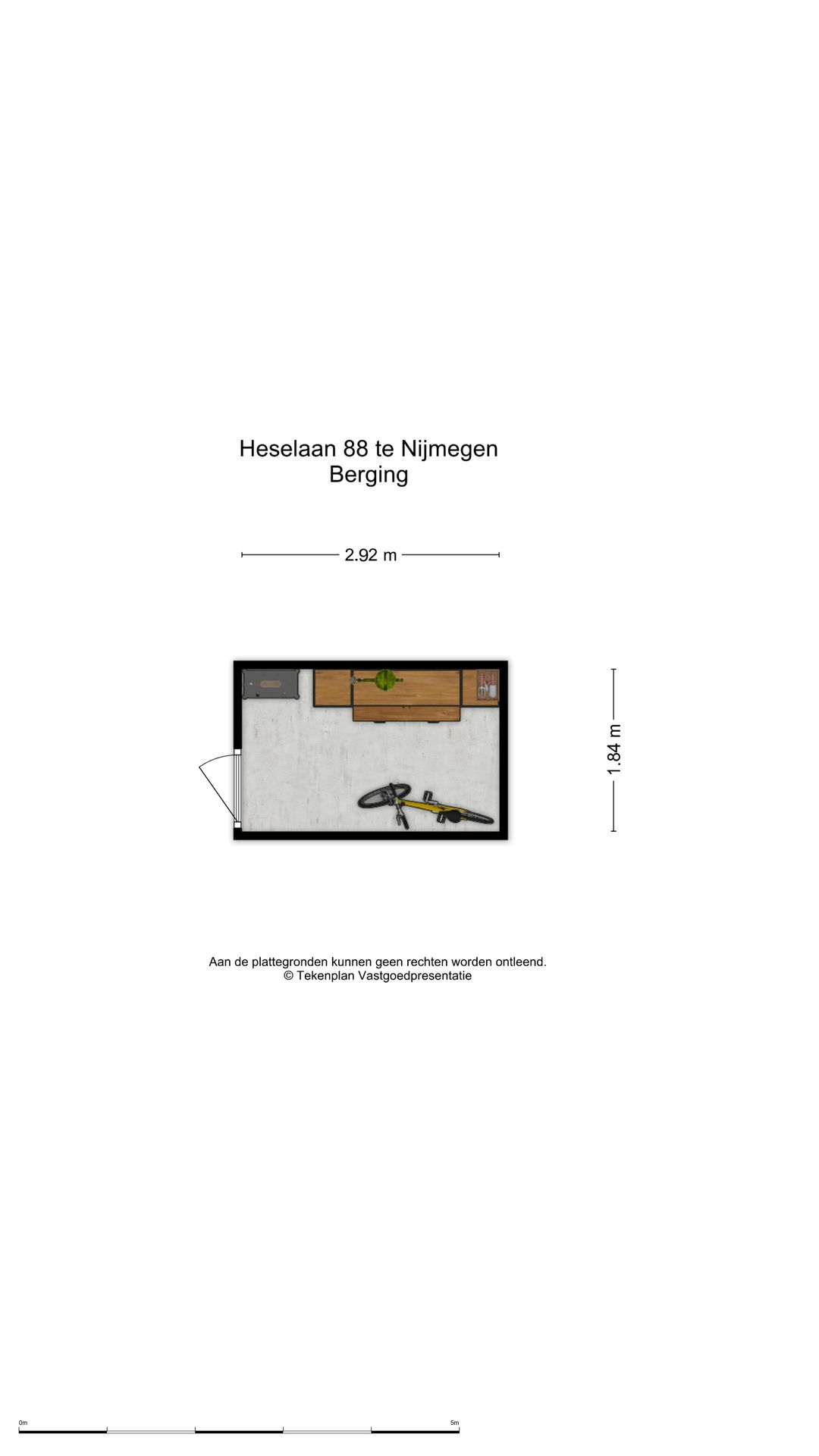 Heselaan 88 te Nijmegen
Berging

2.92 m

1.84 m

Aan de plattegronden kunnen geen rechten worden ontleend.
© Tekenplan Vastgoedpresentatie

0m

5m